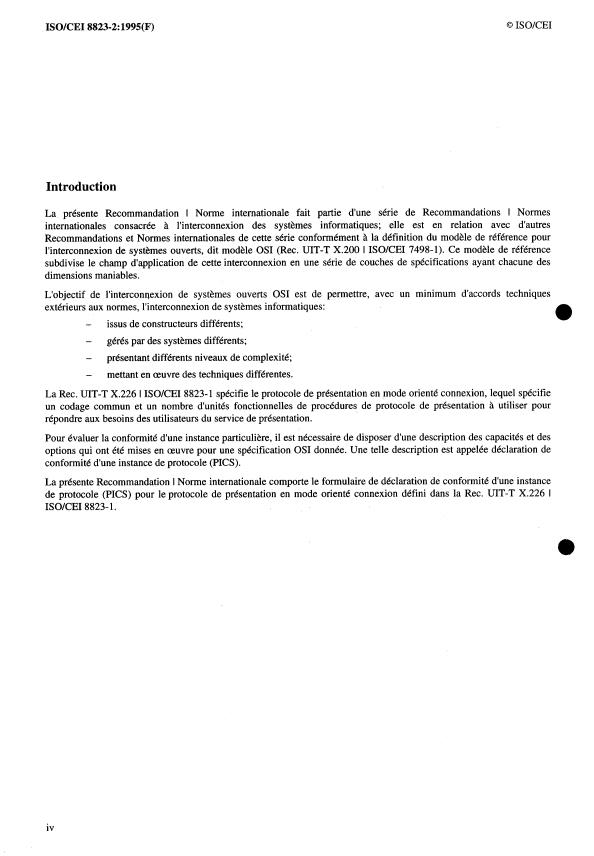 ISO/CEI 8823-2:1995(F)

© ISO/CEI

Introduction

La présente Recommandation | Norme internationale fait partie d'une série de Recommandations | Normes internationales consacrée à l'interconnexion des systèmes informatiques; elle est en relation avec d'autres Recommandations et Normes internationales de cette série conformément à la définition du modèle de référence pour l'interconnexion de systèmes ouverts, dit modèle OSI (Rec. UIT-T X.200 | ISO/CEI 7498-1). Ce modèle de référence subdivise le champ d'application de cette interconnexion en une série de couches de spécifications ayant chacune des dimensions maniables.

L'objectif de l'interconnexion de systèmes ouverts OSI est de permettre, avec un minimum d'accords techniques extérieurs aux normes, l'interconnexion de systèmes informatiques:

– issus de constructeurs différents;

– gérés par des systèmes différents;

– présentant différents niveaux de complexité;

– mettant en œuvre des techniques différentes.

La Rec. UIT-T X.226 | ISO/CEI 8823-1 spécifie le protocole de présentation en mode orienté connexion, lequel spécifie un codage commun et un nombre d'unités fonctionnelles de procédures de protocole de présentation à utiliser pour répondre aux besoins des utilisateurs du service de présentation.

Pour évaluer la conformité d'une instance particulière, il est nécessaire de disposer d'une description des capacités et des options qui ont été mises en œuvre pour une spécification OSI donnée. Une telle description est appelée déclaration de conformité d'une instance de protocole (PICS).

La présente Recommandation | Norme internationale comporte le formulaire de déclaration de conformité d'une instance de protocole (PICS) pour le protocole de présentation en mode orienté connexion défini dans la Rec. UIT-T X.226 | ISO/CEI 8823-1.

iv